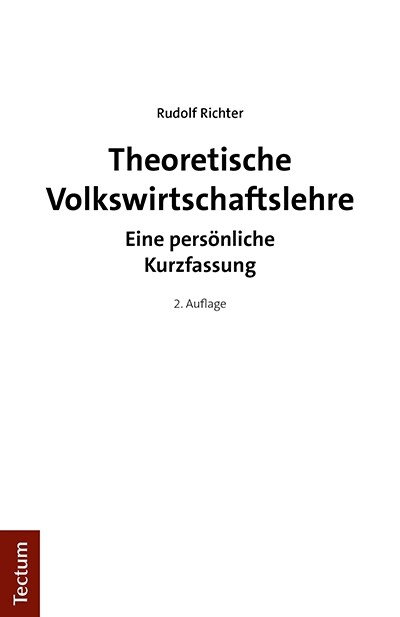 Rudolf Richter

Theoretische Volkswirtschaftslehre

Eine persönliche Kurzfassung

2. Auflage

Tectum